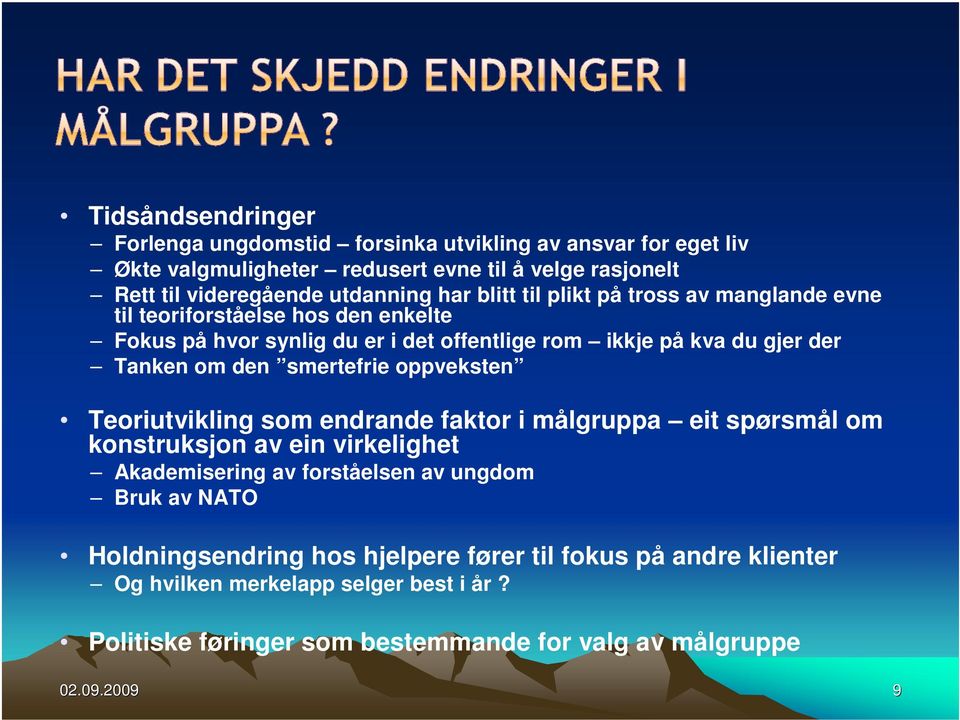 HAR DET SKJEDD ENDRINGER I MÅLGRUPPA ?

• Tidsåndsendringer
– Forlenga ungdomstid – forsinka utvikling av ansvar for eget liv
– Økte valgmuligheter – redusert evne til å velge rasjonelt
– Rett til videregående utdanning har blitt til plikt på tross av manglande evne til teoriforståelse hos den enkelte
– Fokus på hvor synlig du er i det offentlige rom – ikkje på kva du gjer der
– Tanken om den ”smertefrie oppveksten”

• Teoriutvikling som endrande faktor i målgruppa – eit spørsmål om konstruksjon av ein virkelighet
– Akademisering av forståelsen av ungdom
– Bruk av NATO

• Holdningsendring hos hjelpere fører til fokus på andre klienter
– Og hvilken merkelapp selger best i år ?

• Politiske føringer som bestemmande for valg av målgruppe

02.09.2009

9